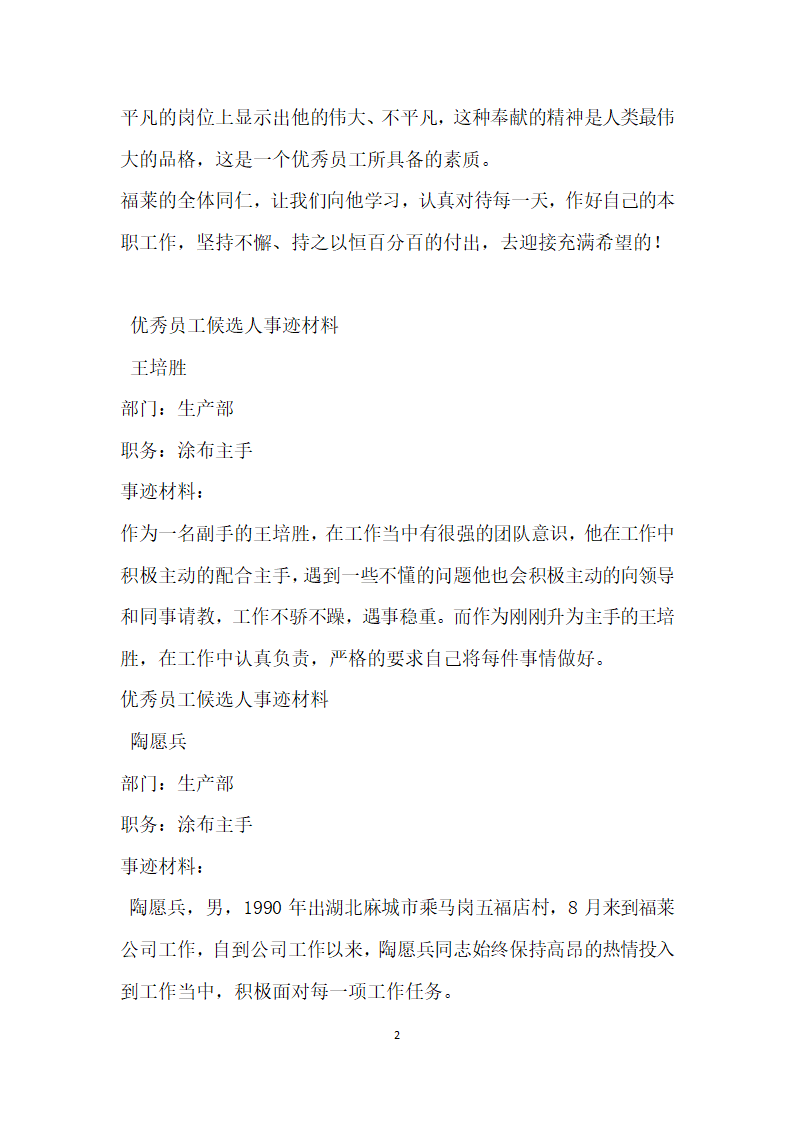 平凡的岗位上显示出他的伟大、不平凡，这种奉献的精神是人类最伟大的品格，这是一个优秀员工所具备的素质。
福莱的全体同仁，让我们向他学习，认真对待每一天，作好自己的本职工作，坚持不懈、持之以恒百分百的付出，去迎接充满希望的！

优秀员工候选人事迹材料
王培胜
部门：生产部
职务：涂布主手
事迹材料：
作为一名副手的王培胜，在工作当中有很强的团队意识，他在工作中积极主动的配合主手，遇到一些不懂的问题他也会积极主动的向领导和同事请教，工作不骄不躁，遇事稳重。而作为刚刚升为主手的王培胜，在工作中认真负责，严格的要求自己将每件事情做好。
优秀员工候选人事迹材料
陶愿兵
部门：生产部
职务：涂布主手
事迹材料：
陶愿兵，男，1990 年出湖北麻城市乘马岗五福店村，8 月来到福莱公司工作，自到公司工作以来，陶愿兵同志始终保持高昂的热情投入到工作当中，积极面对每一项工作任务。

2